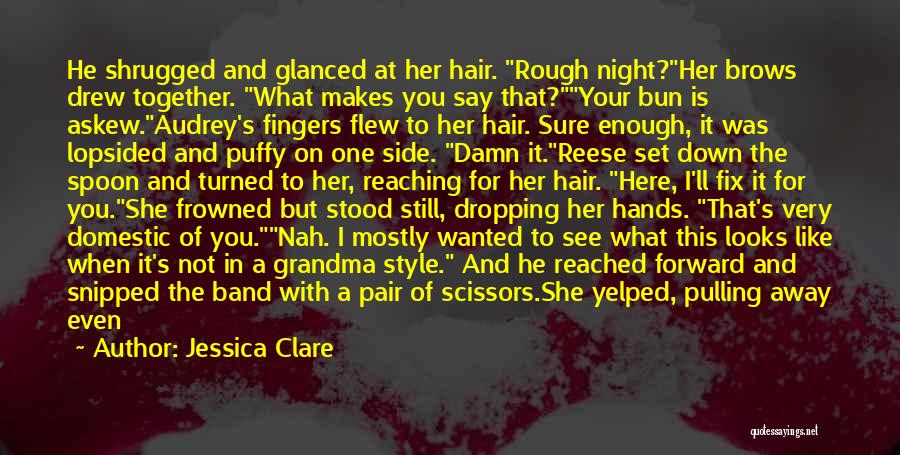 He shrugged and glanced at her hair. "Rough night?"Her brows drew together. "What makes you say that?""Your bun is askew."Audrey's fingers flew to her hair. Sure enough, it was lopsided and puffy on one side. "Damn it."Reese set down the spoon and turned to her, reaching for her hair. "Here, I'll fix it for you."She frowned but stood still, dropping her hands. "That's very domestic of you.""Nah. I mostly wanted to see what this looks like when it's not in a grandma style." And he reached forward and snipped the band with a pair of scissors.She yelped, pulling away even

~ Author: Jessica Clare

quotessayings.net